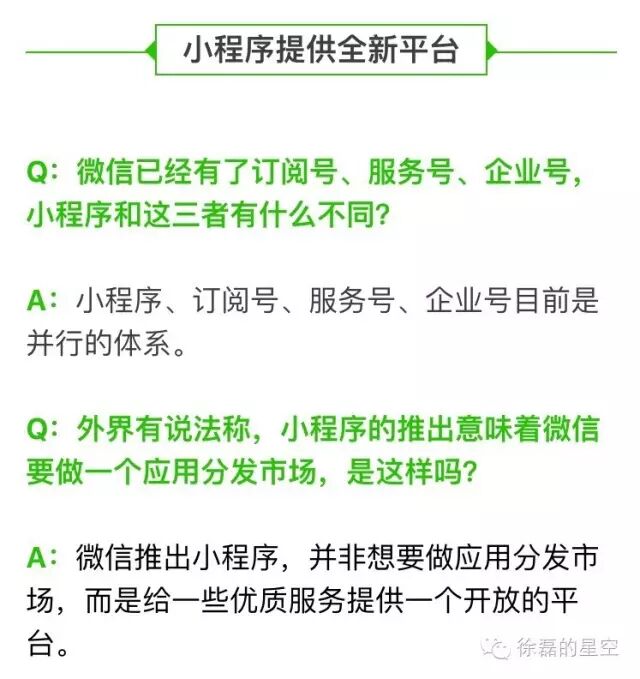 小程序提供全新平台

Q：微信已经有了订阅号、服务号、企业号，小程序和这三者有什么不同？

A：小程序、订阅号、服务号、企业号目前是并行的体系。

Q：外界有说法称，小程序的推出意味着微信要做一个应用分发市场，是这样吗？

A：微信推出小程序，并非想要做应用分发市场，而是给一些优质服务提供一个开放的平台。

徐磊的星空